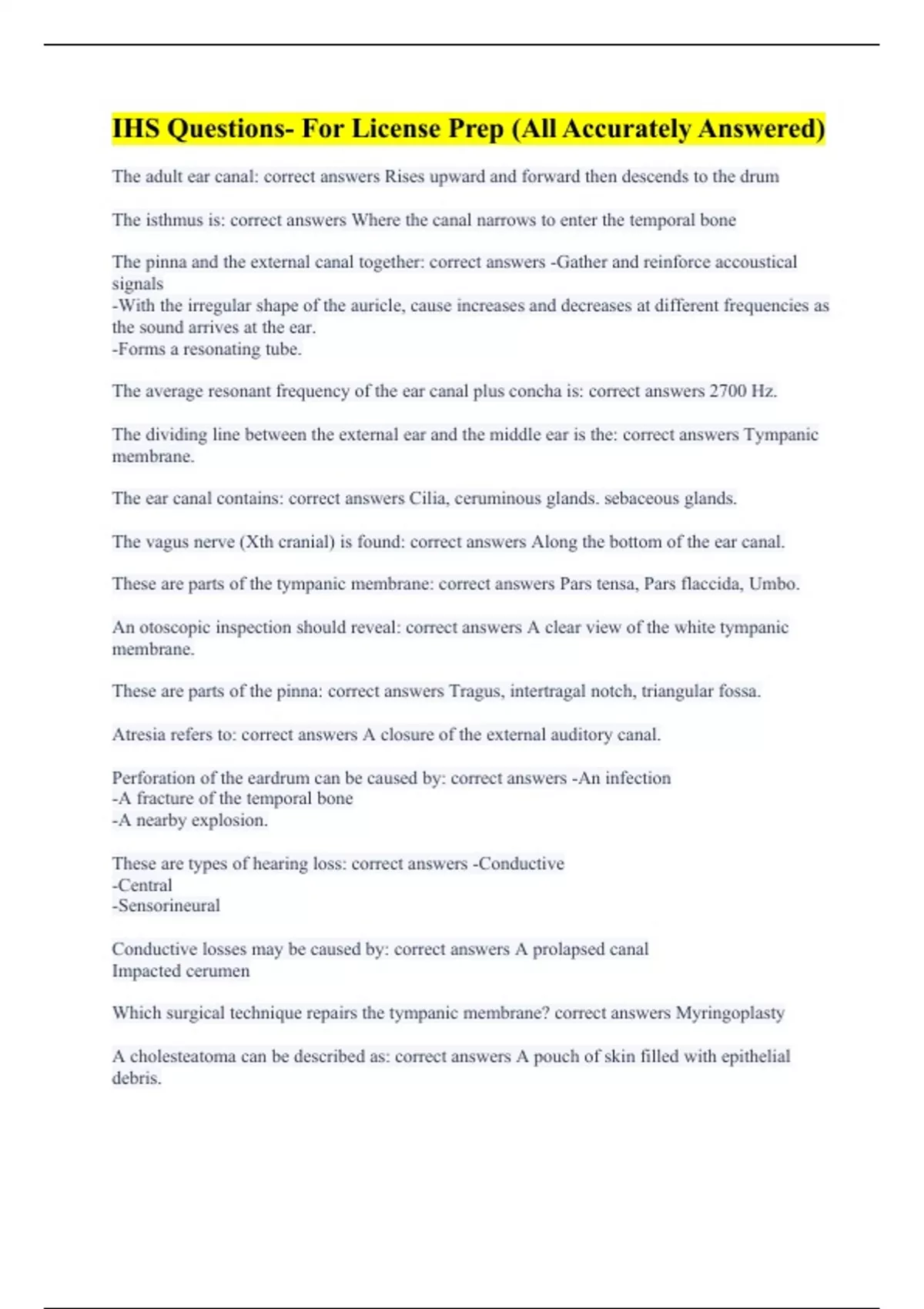 IHS Questions- For License Prep (All Accurately Answered)

The adult ear canal: correct answers Rises upward and forward then descends to the drum

The isthmus is: correct answers Where the canal narrows to enter the temporal bone

The pinna and the external canal together: correct answers -Gather and reinforce accoustical signals
-With the irregular shape of the auricle, cause increases and decreases at different frequencies as the sound arrives at the ear.
-Forms a resonating tube.

The average resonant frequency of the ear canal plus concha is: correct answers 2700 Hz.

The dividing line between the external ear and the middle ear is the: correct answers Tympanic membrane.

The ear canal contains: correct answers Cilia, ceruminous glands. sebaceous glands.

The vagus nerve (Xth cranial) is found: correct answers Along the bottom of the ear canal.

These are parts of the tympanic membrane: correct answers Pars tensa, Pars flaccida, Umbo.

An otoscopic inspection should reveal: correct answers A clear view of the white tympanic membrane.

These are parts of the pinna: correct answers Tragus, intertragal notch, triangular fossa.

Atresia refers to: correct answers A closure of the external auditory canal.

Perforation of the eardrum can be caused by: correct answers -An infection
-A fracture of the temporal bone
-A nearby explosion.

These are types of hearing loss: correct answers -Conductive
-Central
-Sensorineural

Conductive losses may be caused by: correct answers A prolapsed canal
Impacted cerumen

Which surgical technique repairs the tympanic membrane? correct answers Myringoplasty

A cholesteatoma can be described as: correct answers A pouch of skin filled with epithelial debris.